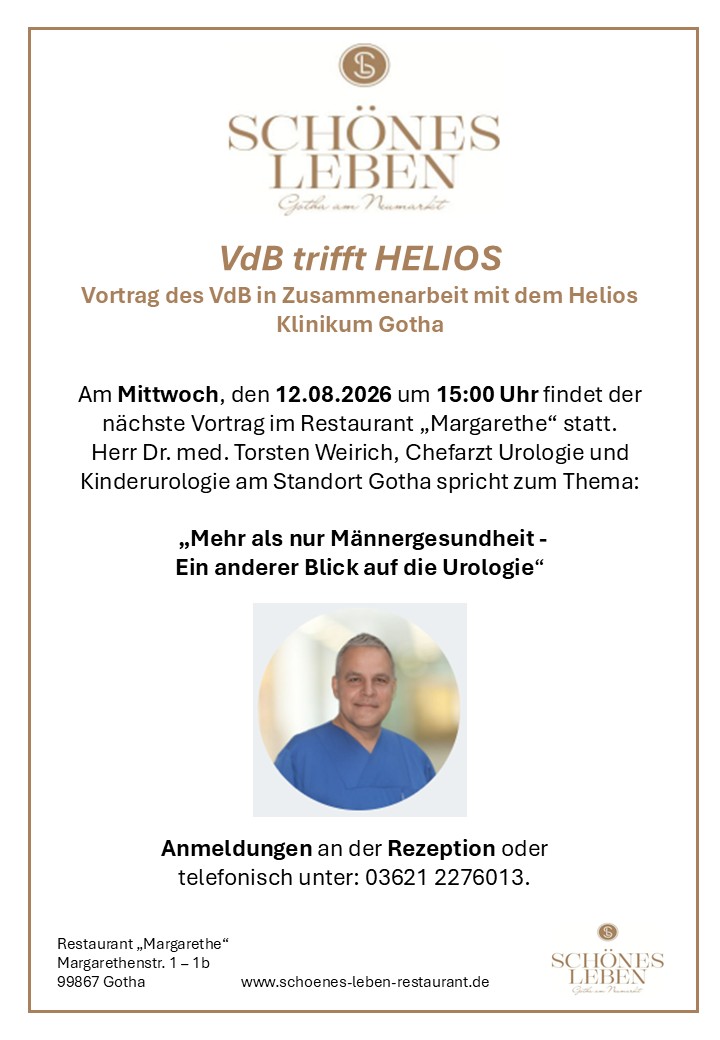 SCHÖNES
LEBEN
Gotha am Neumarkt

VdB trifft HELIOS

Vortrag des VdB in Zusammenarbeit mit dem Helios Klinikum Gotha

Am Mittwoch, den 12.08.2026 um 15:00 Uhr findet der nächste Vortrag im Restaurant „Margarethe“ statt. Herr Dr. med. Torsten Weirich, Chefarzt Urologie und Kinderurologie am Standort Gotha spricht zum Thema:

„Mehr als nur Männergesundheit -
Ein anderer Blick auf die Urologie“

Anmeldungen an der Rezeption oder telefonisch unter: 03621 2276013.

Restaurant „Margarethe“
Margarethenstr. 1 – 1b
99867 Gotha

www.schoenes-leben-restaurant.de

SCHÖNES
LEBEN
Gotha am Neumarkt